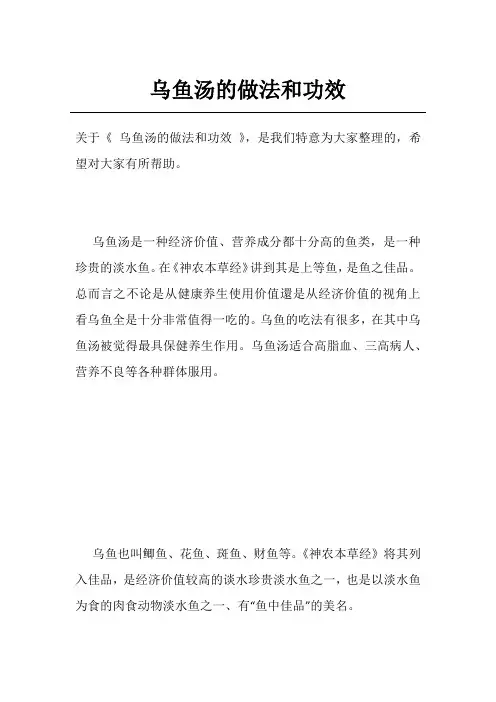 乌鱼汤的做法和功效

关于《 乌鱼汤的做法和功效 》，是我们特意为大家整理的，希望对大家有所帮助。

乌鱼汤是一种经济价值、营养成分都十分高的鱼类，是一种珍贵的淡水鱼。在《神农本草经》讲到其是上等鱼，是鱼之佳品。总而言之不论是从健康养生使用价值還是从经济价值的视角上看乌鱼全是十分非常值得一吃的。乌鱼的吃法有很多，在其中乌鱼汤被觉得最具保健养生作用。乌鱼汤适合高脂血、三高病人、营养不良等各种群体服用。

乌鱼也叫鲫鱼、花鱼、斑鱼、财鱼等。《神农本草经》将其列入佳品，是经济价值较高的淡水珍贵淡水鱼之一，也是以淡水鱼为食的肉食动物淡水鱼之一、有“鱼中佳品”的美名。